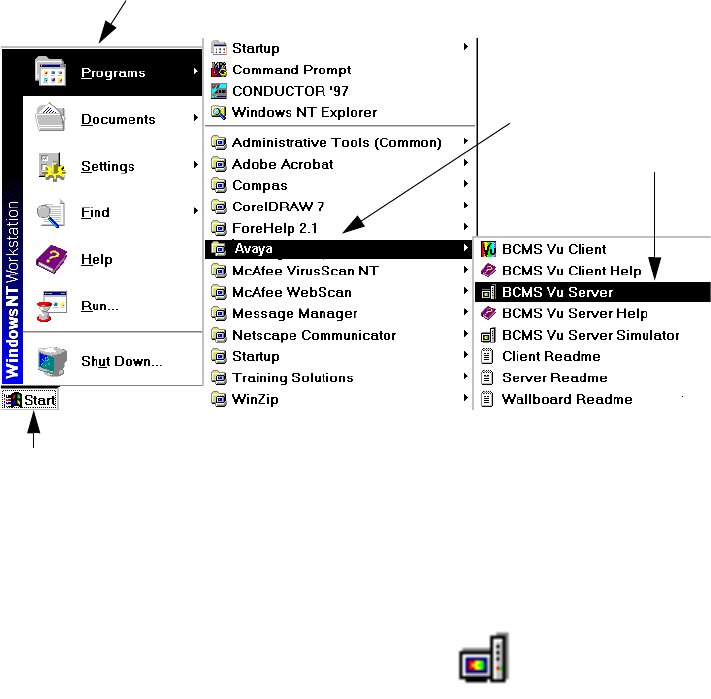 Windows NT Workstation

Programs
Documents
Settings
Find
Help
Run...
Shut Down...

Start

Startup
Command Prompt
CONDUCTOR '97
Windows NT Explorer
Administrative Tools (Common)
Adobe Acrobat
Compas
CorelDRAW 7
ForeHelp 2.1
Avaya
McAfee VirusScan NT
McAfee WebScan
Message Manager
Netscape Communicator
Startup
Training Solutions
WinZip

BCMS Vu Client
BCMS Vu Client Help
BCMS Vu Server
BCMS Vu Server Help
BCMS Vu Server Simulator
Client Readme
Server Readme
Wallboard Readme